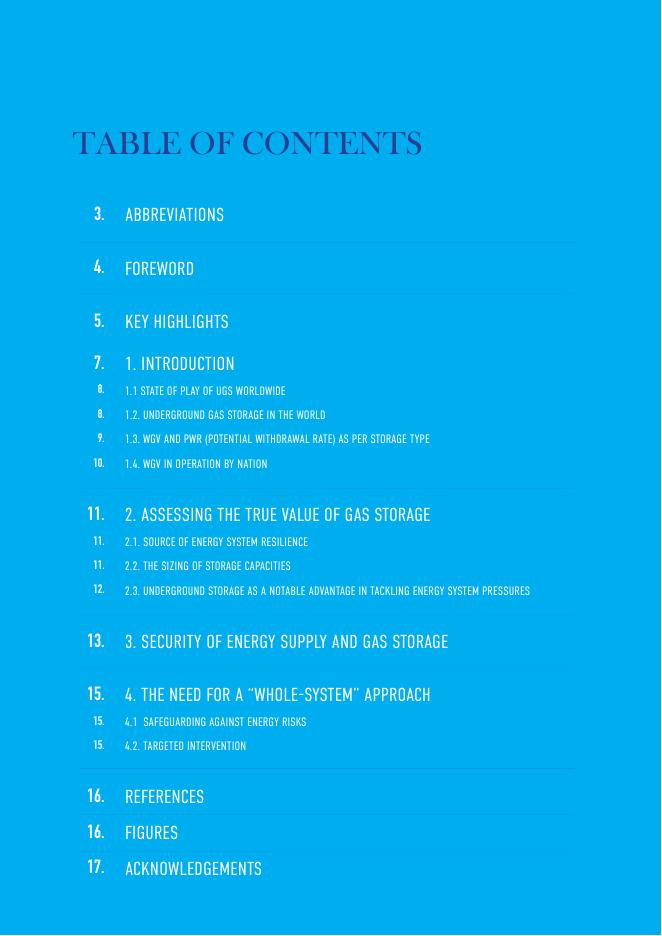 TABLE OF CONTENTS

3. ABBREVIATIONS

4. FOREWORD

5. KEY HIGHLIGHTS

7. 1. INTRODUCTION
8. 1.1 STATE OF PLAY OF UGS WORLDWIDE
8. 1.2. UNDERGROUND GAS STORAGE IN THE WORLD
9. 1.3. WGV AND PWR (POTENTIAL WITHDRAWAL RATE) AS PER STORAGE TYPE
10. 1.4. WGV IN OPERATION BY NATION

11. 2. ASSESSING THE TRUE VALUE OF GAS STORAGE
11. 2.1. SOURCE OF ENERGY SYSTEM RESILIENCE
11. 2.2. THE SIZING OF STORAGE CAPACITIES
12. 2.3. UNDERGROUND STORAGE AS A NOTABLE ADVANTAGE IN TACKLING ENERGY SYSTEM PRESSURES

13. 3. SECURITY OF ENERGY SUPPLY AND GAS STORAGE

15. 4. THE NEED FOR A "WHOLE-SYSTEM" APPROACH
15. 4.1 SAFEGUARDING AGAINST ENERGY RISKS
15. 4.2. TARGETED INTERVENTION

16. REFERENCES

16. FIGURES

17. ACKNOWLEDGEMENTS